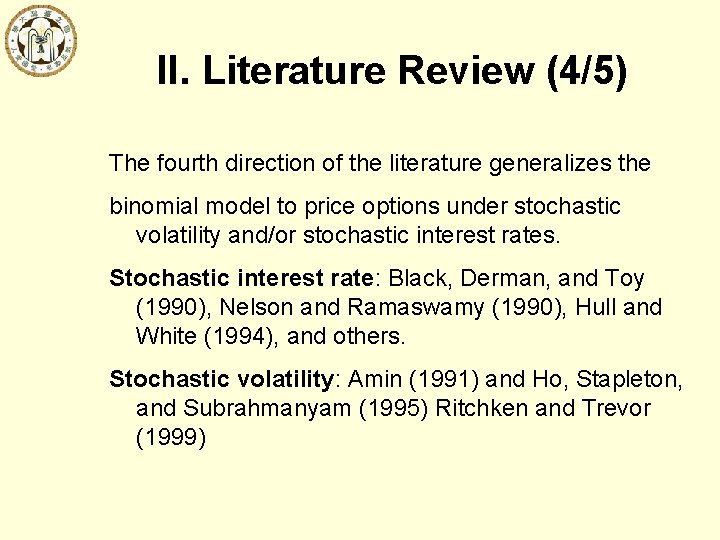 II. Literature Review (4/5)

The fourth direction of the literature generalizes the

binomial model to price options under stochastic volatility and/or stochastic interest rates.

Stochastic interest rate: Black, Derman, and Toy (1990), Nelson and Ramaswamy (1990), Hull and White (1994), and others.

Stochastic volatility: Amin (1991) and Ho, Stapleton, and Subrahmanyam (1995) Ritchken and Trevor (1999)